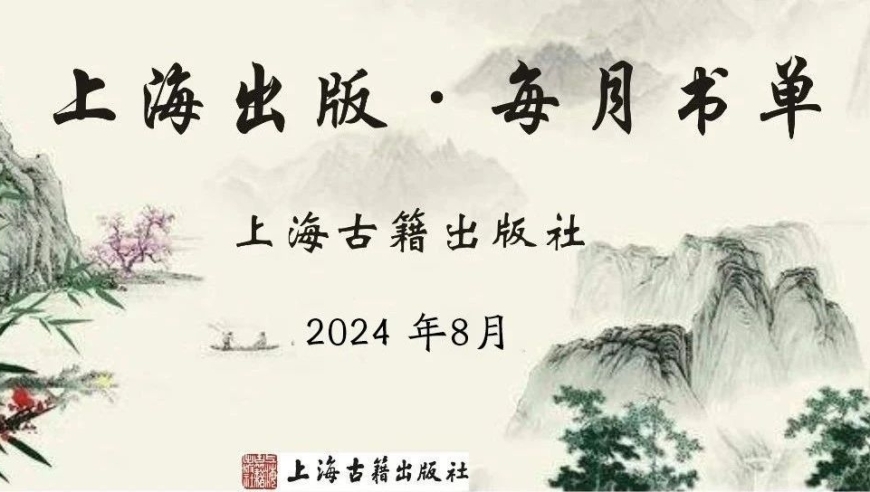 上海出版·每月书单

上海古籍出版社

2024 年8月

上海古籍出版社